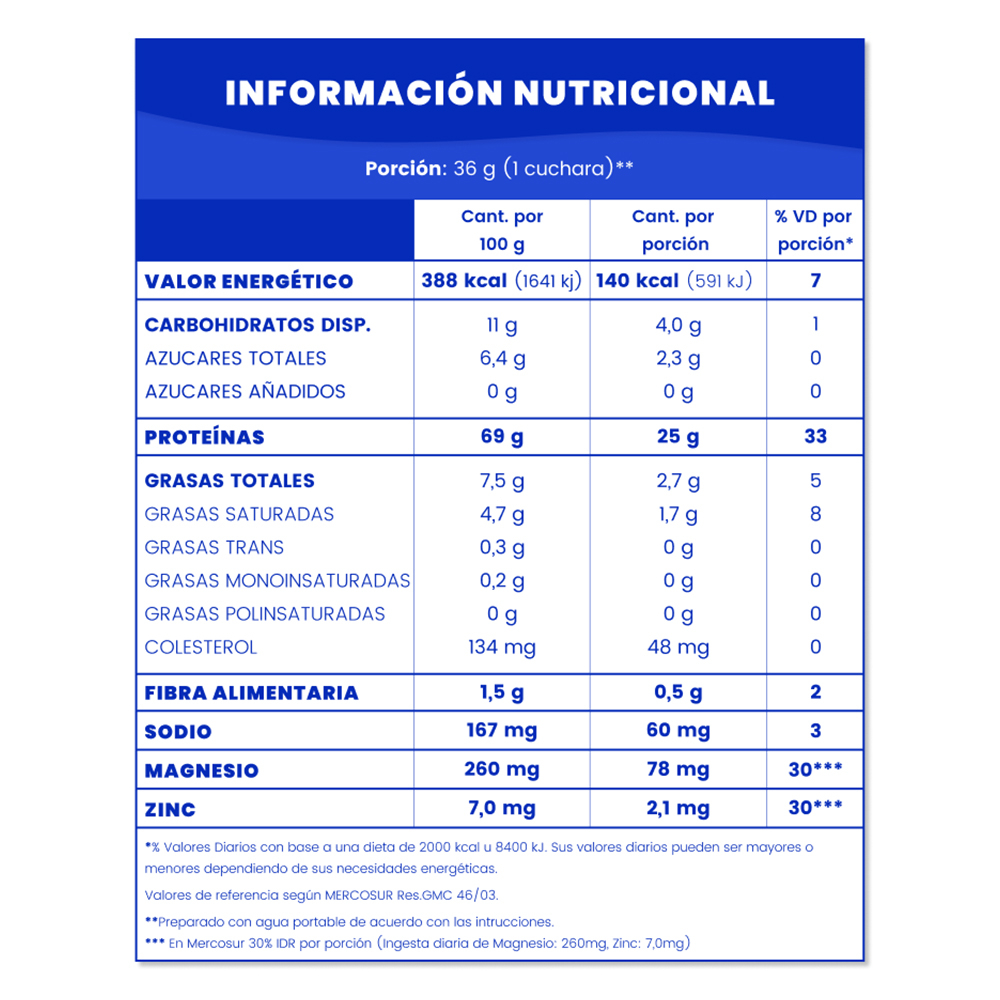 INFORMACIÓN NUTRICIONAL

Porción: 36 g (1 cuchara)**

| | Cant. por 100 g | Cant. por porción | % VD por porción* |
|---|---|---|---|
| VALOR ENERGÉTICO | 388 kcal (1641 kj) | 140 kcal (591 kJ) | 7 |
| CARBOHIDRATOS DISP. | 11 g | 4,0 g | 1 |
| AZUCARES TOTALES | 6,4 g | 2,3 g | 0 |
| AZUCARES AÑADIDOS | 0 g | 0 g | 0 |
| PROTEÍNAS | 69 g | 25 g | 33 |
| GRASAS TOTALES | 7,5 g | 2,7 g | 5 |
| GRASAS SATURADAS | 4,7 g | 1,7 g | 8 |
| GRASAS TRANS | 0,3 g | 0 g | 0 |
| GRASAS MONOINSATURADAS | 0,2 g | 0 g | 0 |
| GRASAS POLINSATURADAS | 0 g | 0 g | 0 |
| COLESTEROL | 134 mg | 48 mg | 0 |
| FIBRA ALIMENTARIA | 1,5 g | 0,5 g | 2 |
| SODIO | 167 mg | 60 mg | 3 |
| MAGNESIO | 260 mg | 78 mg | 30*** |
| ZINC | 7,0 mg | 2,1 mg | 30*** |

*% Valores Diarios con base a una dieta de 2000 kcal u 8400 kJ. Sus valores diarios pueden ser mayores o menores dependiendo de sus necesidades energéticas.

Valores de referencia según MERCOSUR Res.GMC 46/03.

**Preparado con agua portable de acuerdo con las intrucciones.
*** En Mercosur 30% IDR por porción (Ingesta diaria de Magnesio: 260mg, Zinc: 7,0mg)